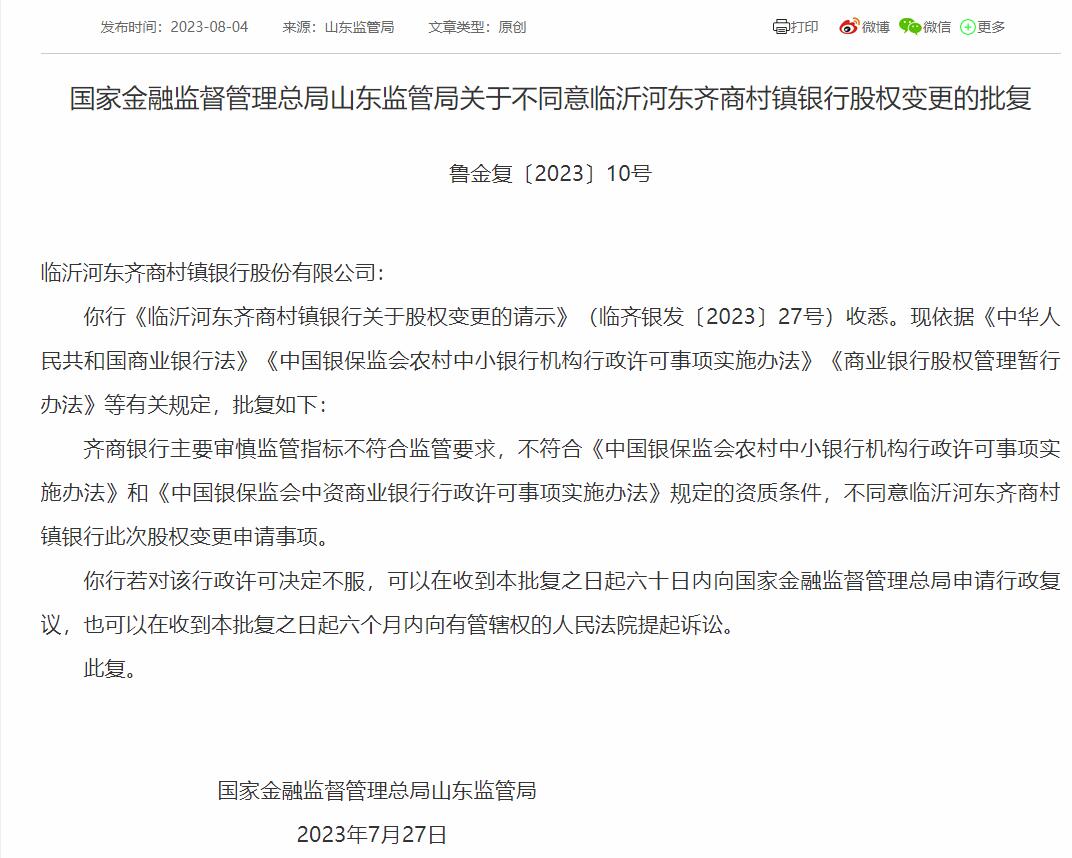 发布时间：2023-08-04　来源：山东监管局　文章类型：原创

打印　微博　微信　更多

国家金融监督管理总局山东监管局关于不同意临沂河东齐商村镇银行股权变更的批复

鲁金复〔2023〕10号

临沂河东齐商村镇银行股份有限公司：

你行《临沂河东齐商村镇银行关于股权变更的请示》（临齐银发〔2023〕27号）收悉。现依据《中华人民共和国商业银行法》《中国银保监会农村中小银行机构行政许可事项实施办法》《商业银行股权管理暂行办法》等有关规定，批复如下：

齐商银行主要审慎监管指标不符合监管要求，不符合《中国银保监会农村中小银行机构行政许可事项实施办法》和《中国银保监会中资商业银行行政许可事项实施办法》规定的资质条件，不同意临沂河东齐商村镇银行此次股权变更申请事项。

你行若对该行政许可决定不服，可以在收到本批复之日起六十日内向国家金融监督管理总局申请行政复议，也可以在收到本批复之日起六个月内向有管辖权的人民法院提起诉讼。

此复。

国家金融监督管理总局山东监管局

2023年7月27日